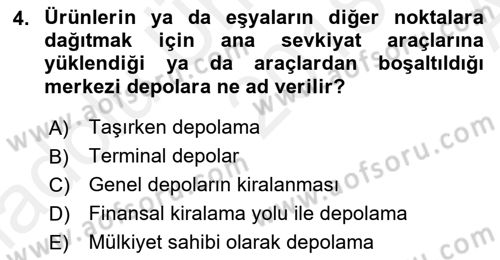 4. Ürünlerin ya da eşyaların diğer noktalara dağıtmak için ana sevkiyat araçlarına yüklendiği ya da araçlardan boşaltıldığı merkezi depolara ne ad verilir?

A) Taşırken depolama
B) Terminal depolar
C) Genel depoların kiralanması
D) Finansal kiralama yolu ile depolama
E) Mülkiyet sahibi olarak depolama

www.aofsoru.com